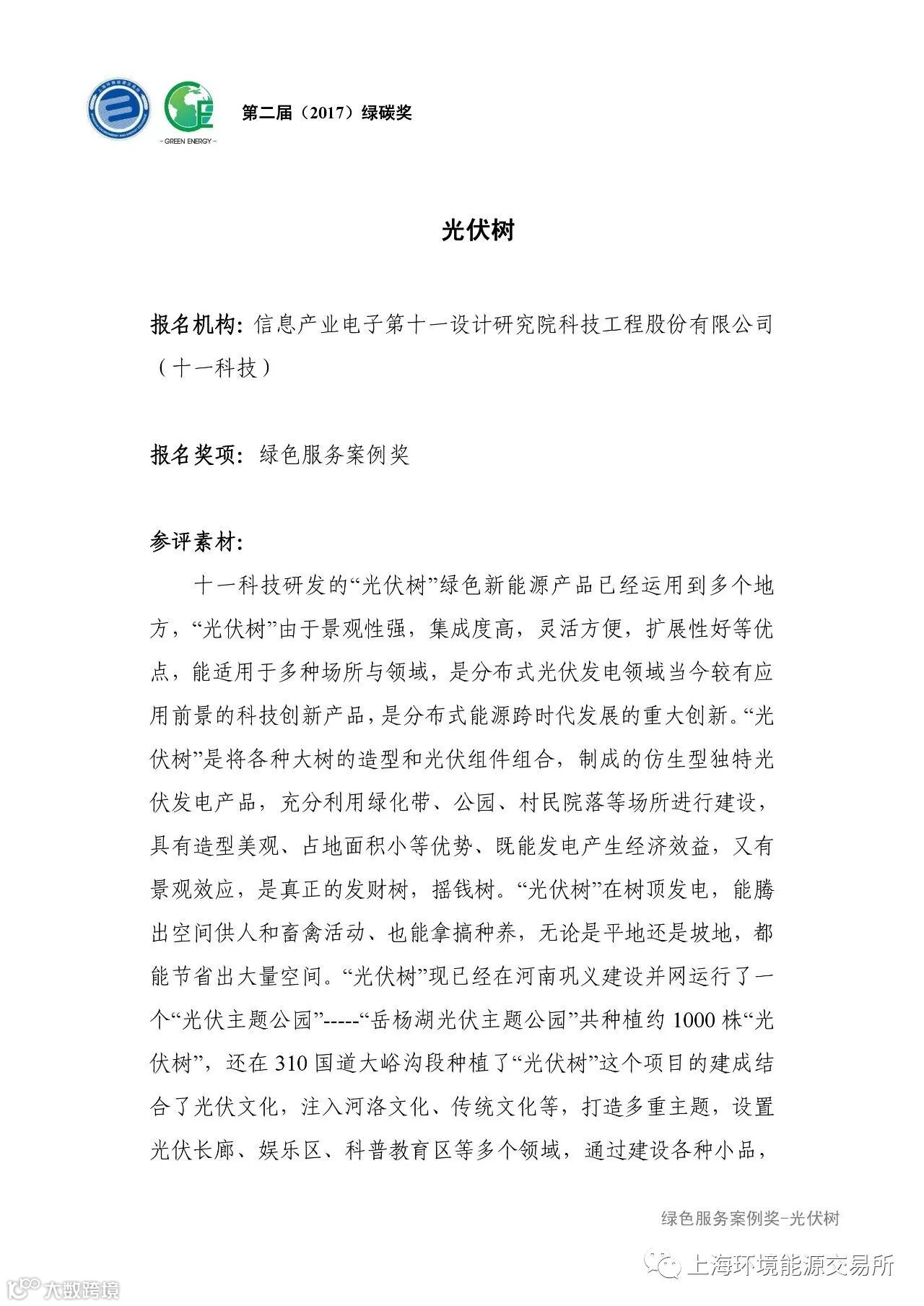 - GREEN ENERGY -

第二届（2017）绿碳奖

光伏树

报名机构：信息产业电子第十一设计研究院科技工程股份有限公司（十一科技）

报名奖项：绿色服务案例奖

参评素材：

十一科技研发的“光伏树”绿色新能源产品已经运用到多个地方，“光伏树”由于景观性强，集成度高，灵活方便，扩展性好等优点，能适用于多种场所与领域，是分布式光伏发电领域当今较有应用前景的科技创新产品，是分布式能源跨时代发展的重大创新。“光伏树”是将各种大树的造型和光伏组件组合，制成的仿生型独特光伏发电产品，充分利用绿化带、公园、村民院落等场所进行建设，具有造型美观、占地面积小等优势、既能发电产生经济效益，又有景观效应，是真正的发财树，摇钱树。“光伏树”在树顶发电，能腾出空间供人和畜禽活动、也能拿搞种养，无论是平地还是坡地，都能节省出大量空间。“光伏树”现已经在河南巩义建设并网运行了一个“光伏主题公园”-----“岳杨湖光伏主题公园”共种植约 1000 株“光伏树”，还在 310 国道大峪沟段种植了“光伏树”这个项目的建成结合了光伏文化，注入河洛文化、传统文化等，打造多重主题，设置光伏长廊、娱乐区、科普教育区等多个领域，通过建设各种小品，

绿色服务案例奖-光伏树

上海环境能源交易所

大数跨境